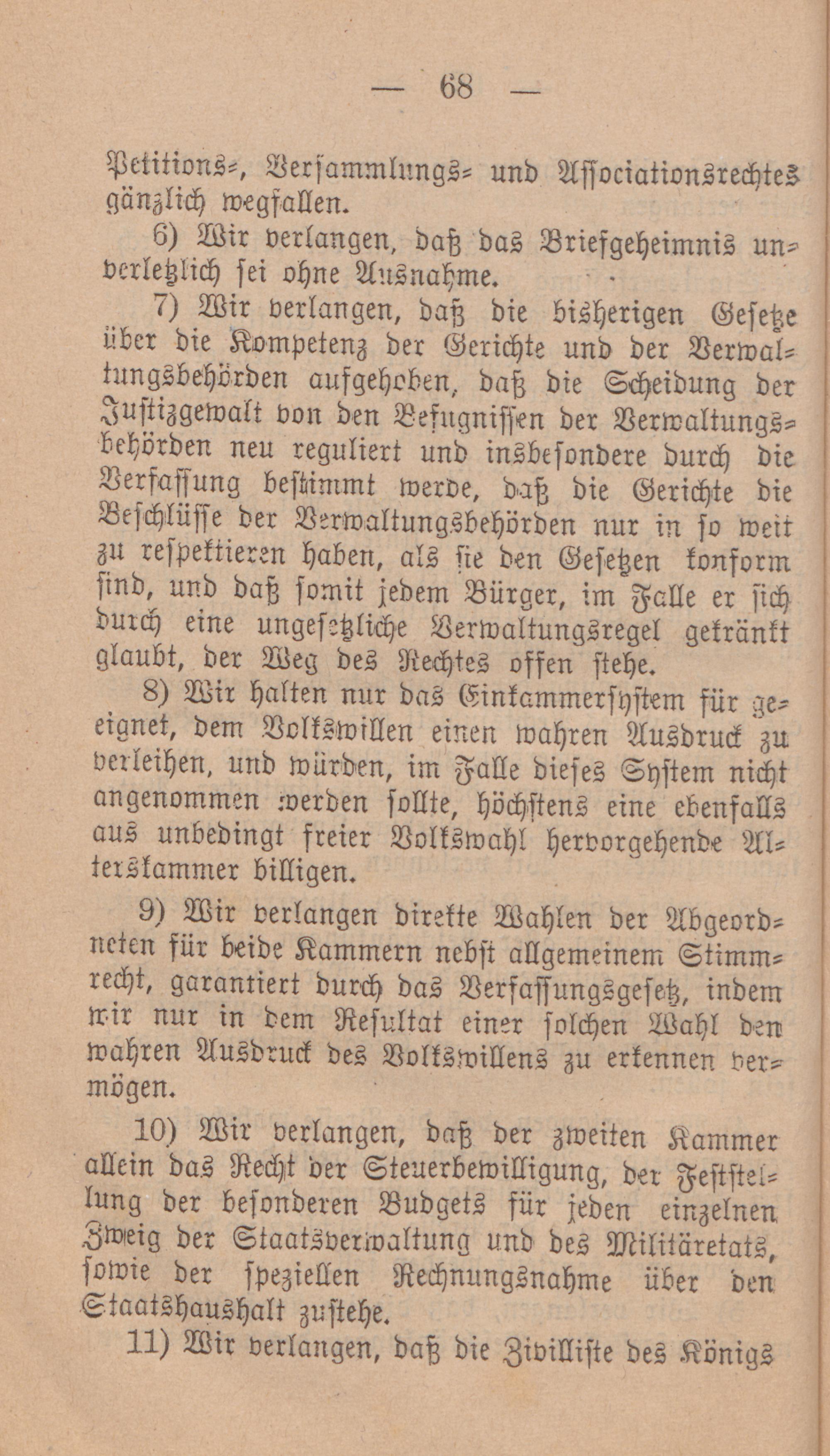 — 68 —

Petitions-, Versammlungs- und Associationsrechtes gänzlich wegfallen.

6) Wir verlangen, daß das Briefgeheimnis unverletzlich sei ohne Ausnahme.

7) Wir verlangen, daß die bisherigen Gesetze über die Kompetenz der Gerichte und der Verwaltungsbehörden aufgehoben, daß die Scheidung der Justizgewalt von den Befugnissen der Verwaltungsbehörden neu reguliert und insbesondere durch die Verfassung bestimmt werde, daß die Gerichte die Beschlüsse der Verwaltungsbehörden nur in so weit zu respektieren haben, als sie den Gesetzen konform sind, und daß somit jedem Bürger, im Falle er sich durch eine ungesetzliche Verwaltungsregel gekränkt glaubt, der Weg des Rechtes offen stehe.

8) Wir halten nur das Einkammersystem für geeignet, dem Volkswillen einen wahren Ausdruck zu verleihen, und würden, im Falle dieses System nicht angenommen werden sollte, höchstens eine ebenfalls aus unbedingt freier Volkswahl hervorgehende Alterskammer billigen.

9) Wir verlangen direkte Wahlen der Abgeordneten für beide Kammern nebst allgemeinem Stimmrecht, garantiert durch das Verfassungsgesetz, indem wir nur in dem Resultat einer solchen Wahl den wahren Ausdruck des Volkswillens zu erkennen vermögen.

10) Wir verlangen, daß der zweiten Kammer allein das Recht der Steuerbewilligung, der Feststellung der besonderen Budgets für jeden einzelnen Zweig der Staatsverwaltung und des Militäretats, sowie der speziellen Rechnungsnahme über den Staatshaushalt zustehe.

11) Wir verlangen, daß die Zivilliste des Königs